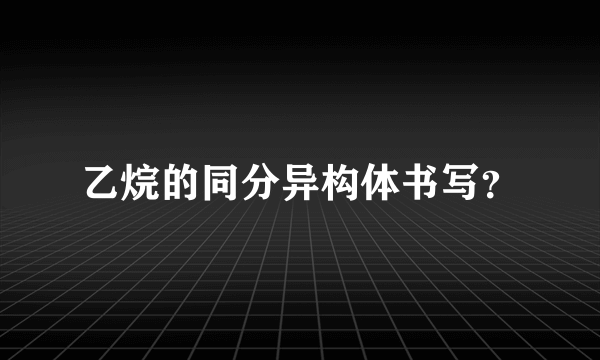 乙烷的同分异构体书写?